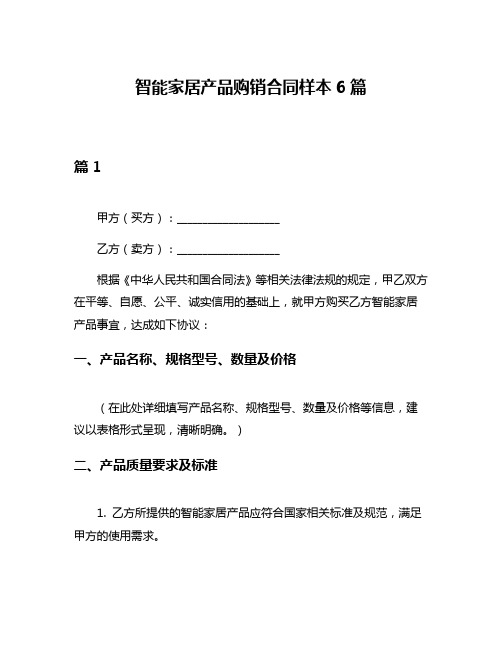 智能家居产品购销合同样本 6 篇

篇 1

甲方（买方）：__________________

乙方（卖方）：__________________

根据《中华人民共和国合同法》等相关法律法规的规定，甲乙双方在平等、自愿、公平、诚实信用的基础上，就甲方购买乙方智能家居产品事宜，达成如下协议：

一、产品名称、规格型号、数量及价格

（在此处详细填写产品名称、规格型号、数量及价格等信息，建议以表格形式呈现，清晰明确。）

二、产品质量要求及标准

1. 乙方所提供的智能家居产品应符合国家相关标准及规范，满足甲方的使用需求。